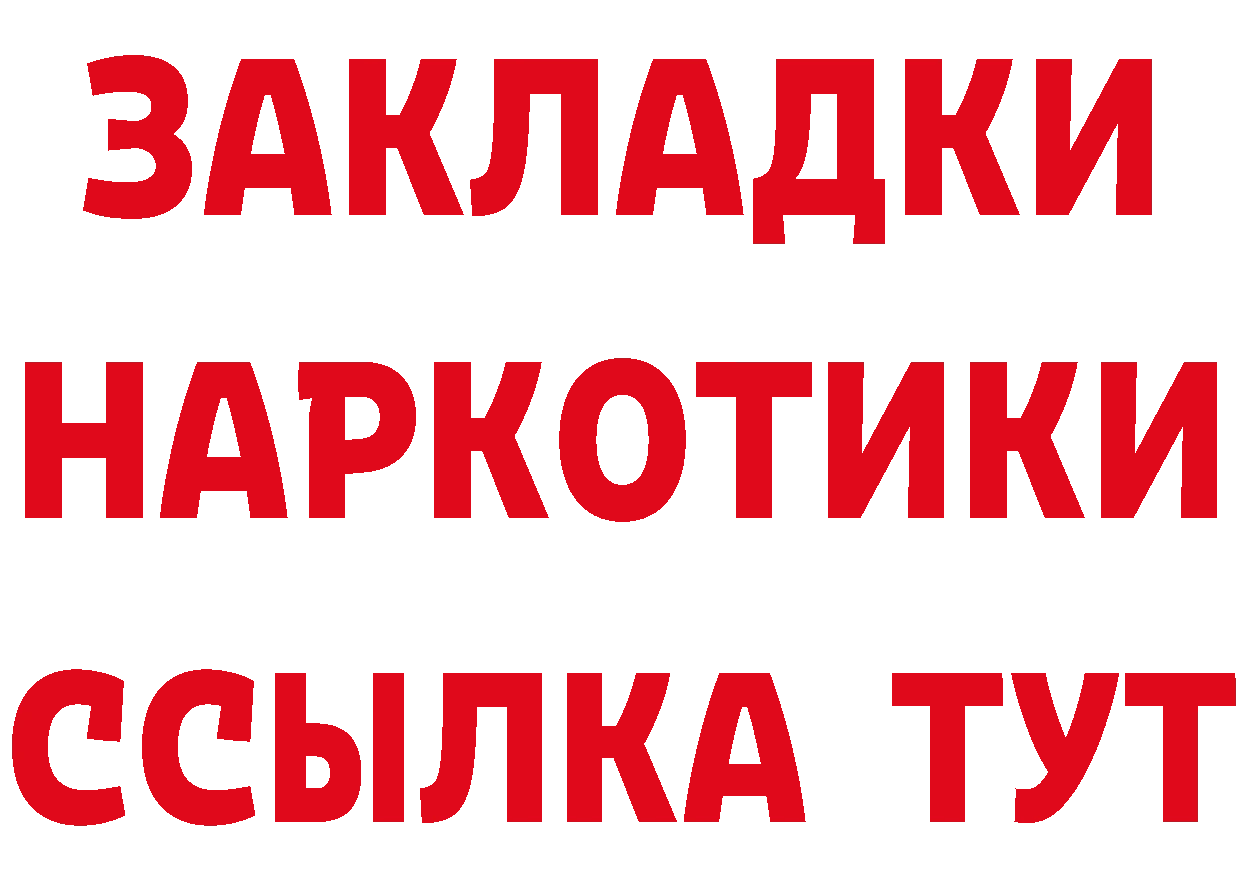 ЗАКЛАДКИ
НАРКОТИКИ
ССЫЛКА ТУТ